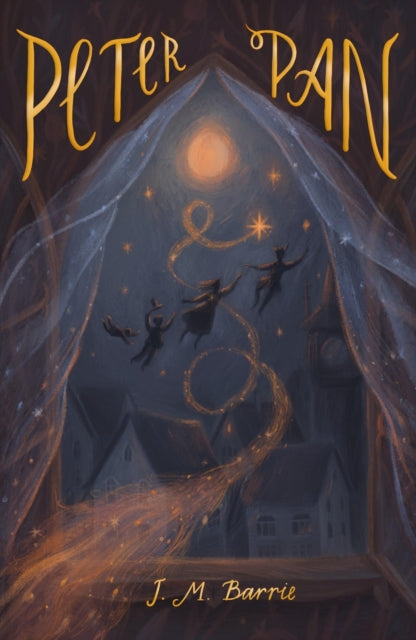 PETER PAN

J. M. Barrie